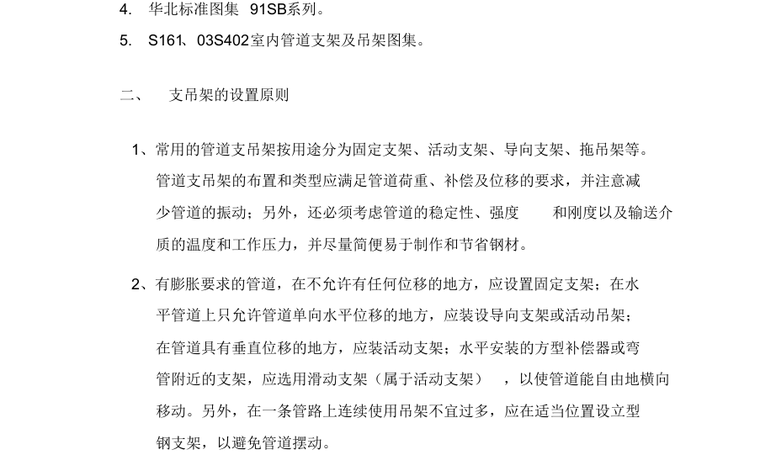 4. 华北标准图集 91SB系列。

5. S161、03S402室内管道支架及吊架图集。

二、 支吊架的设置原则

1、常用的管道支吊架按用途分为固定支架、活动支架、导向支架、拖吊架等。管道支吊架的布置和类型应满足管道荷重、补偿及位移的要求，并注意减少管道的振动；另外，还必须考虑管道的稳定性、强度 和刚度以及输送介质的温度和工作压力，并尽量简便易于制作和节省钢材。

2、有膨胀要求的管道，在不允许有任何位移的地方，应设置固定支架；在水平管道上只允许管道单向水平位移的地方，应装设导向支架或活动吊架；在管道具有垂直位移的地方，应装活动支架；水平安装的方型补偿器或弯管附近的支架，应选用滑动支架（属于活动支架） ，以使管道能自由地横向移动。另外，在一条管路上连续使用吊架不宜过多，应在适当位置设立型钢支架，以避免管道摆动。